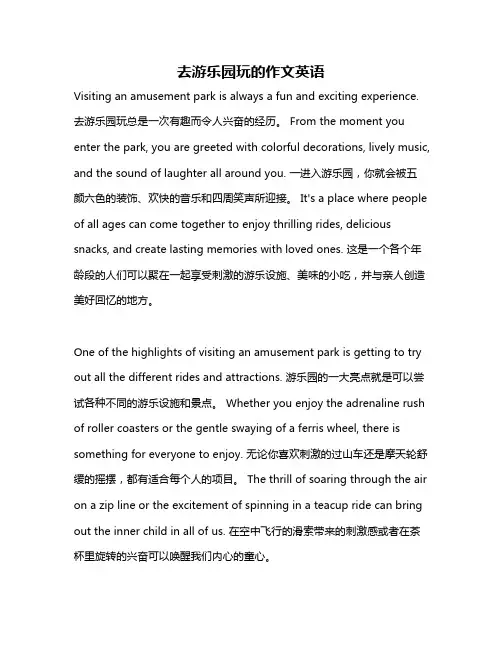 去游乐园玩的作文英语

Visiting an amusement park is always a fun and exciting experience. 去游乐园玩总是一次有趣而令人兴奋的经历。 From the moment you enter the park, you are greeted with colorful decorations, lively music, and the sound of laughter all around you. 一进入游乐园，你就会被五颜六色的装饰、欢快的音乐和四周笑声所迎接。 It's a place where people of all ages can come together to enjoy thrilling rides, delicious snacks, and create lasting memories with loved ones. 这是一个各个年龄段的人们可以聚在一起享受刺激的游乐设施、美味的小吃，并与亲人创造美好回忆的地方。

One of the highlights of visiting an amusement park is getting to try out all the different rides and attractions. 游乐园的一大亮点就是可以尝试各种不同的游乐设施和景点。 Whether you enjoy the adrenaline rush of roller coasters or the gentle swaying of a ferris wheel, there is something for everyone to enjoy. 无论你喜欢刺激的过山车还是摩天轮舒缓的摇摆，都有适合每个人的项目。 The thrill of soaring through the air on a zip line or the excitement of spinning in a teacup ride can bring out the inner child in all of us. 在空中飞行的滑索带来的刺激感或者在茶杯里旋转的兴奋可以唤醒我们内心的童心。